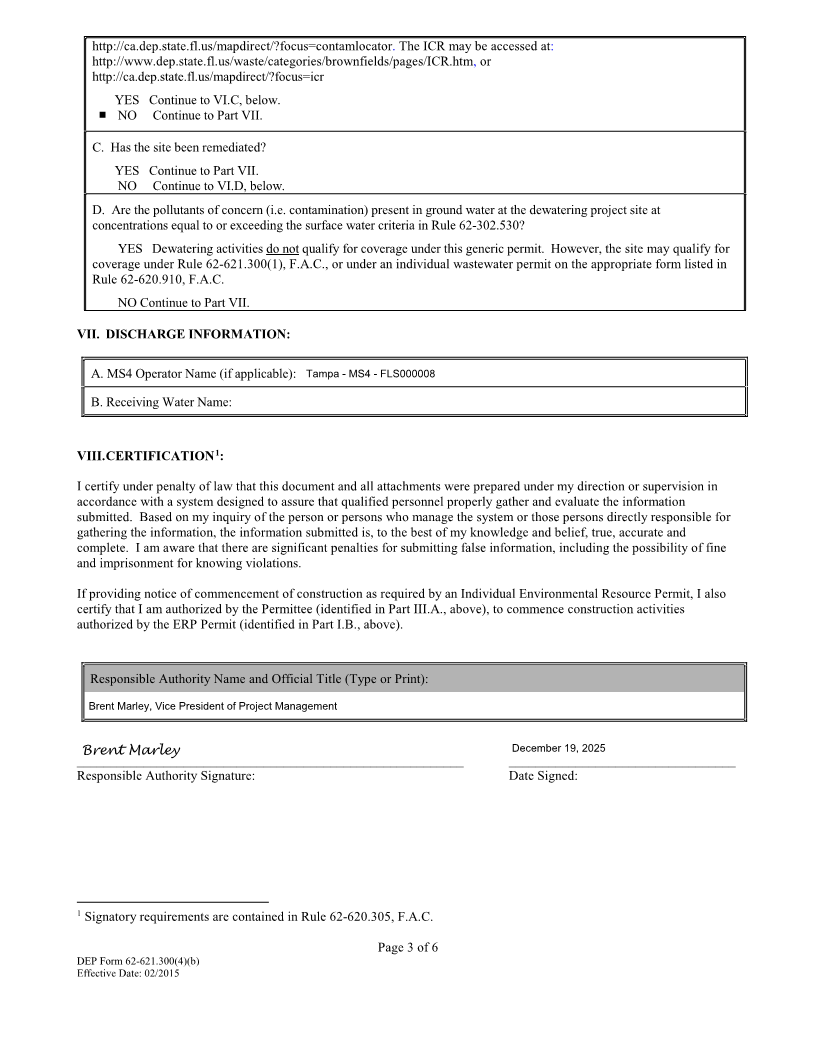 http://ca.dep.state.fl.us/mapdirect/?focus=contamlocator. The ICR may be accessed at: http://www.dep.state.fl.us/waste/categories/brownfields/pages/ICR.htm, or http://ca.dep.state.fl.us/mapdirect/?focus=icr

YES Continue to VI.C, below.
■ NO Continue to Part VII.

C. Has the site been remediated?

YES Continue to Part VII.
NO Continue to VI.D, below.

D. Are the pollutants of concern (i.e. contamination) present in ground water at the dewatering project site at concentrations equal to or exceeding the surface water criteria in Rule 62-302.530?

YES Dewatering activities do not qualify for coverage under this generic permit. However, the site may qualify for coverage under Rule 62-621.300(1), F.A.C., or under an individual wastewater permit on the appropriate form listed in Rule 62-620.910, F.A.C.

NO Continue to Part VII.

VII. DISCHARGE INFORMATION:

A. MS4 Operator Name (if applicable): Tampa - MS4 - FLS000008

B. Receiving Water Name:

VIII.CERTIFICATION$^1$:

I certify under penalty of law that this document and all attachments were prepared under my direction or supervision in accordance with a system designed to assure that qualified personnel properly gather and evaluate the information submitted. Based on my inquiry of the person or persons who manage the system or those persons directly responsible for gathering the information, the information submitted is, to the best of my knowledge and belief, true, accurate and complete. I am aware that there are significant penalties for submitting false information, including the possibility of fine and imprisonment for knowing violations.

If providing notice of commencement of construction as required by an Individual Environmental Resource Permit, I also certify that I am authorized by the Permittee (identified in Part III.A., above), to commence construction activities authorized by the ERP Permit (identified in Part I.B., above).

Responsible Authority Name and Official Title (Type or Print):

Brent Marley, Vice President of Project Management

Brent Marley
Responsible Authority Signature:

December 19, 2025
Date Signed:

$^1$ Signatory requirements are contained in Rule 62-620.305, F.A.C.

Page 3 of 6

DEP Form 62-621.300(4)(b)
Effective Date: 02/2015